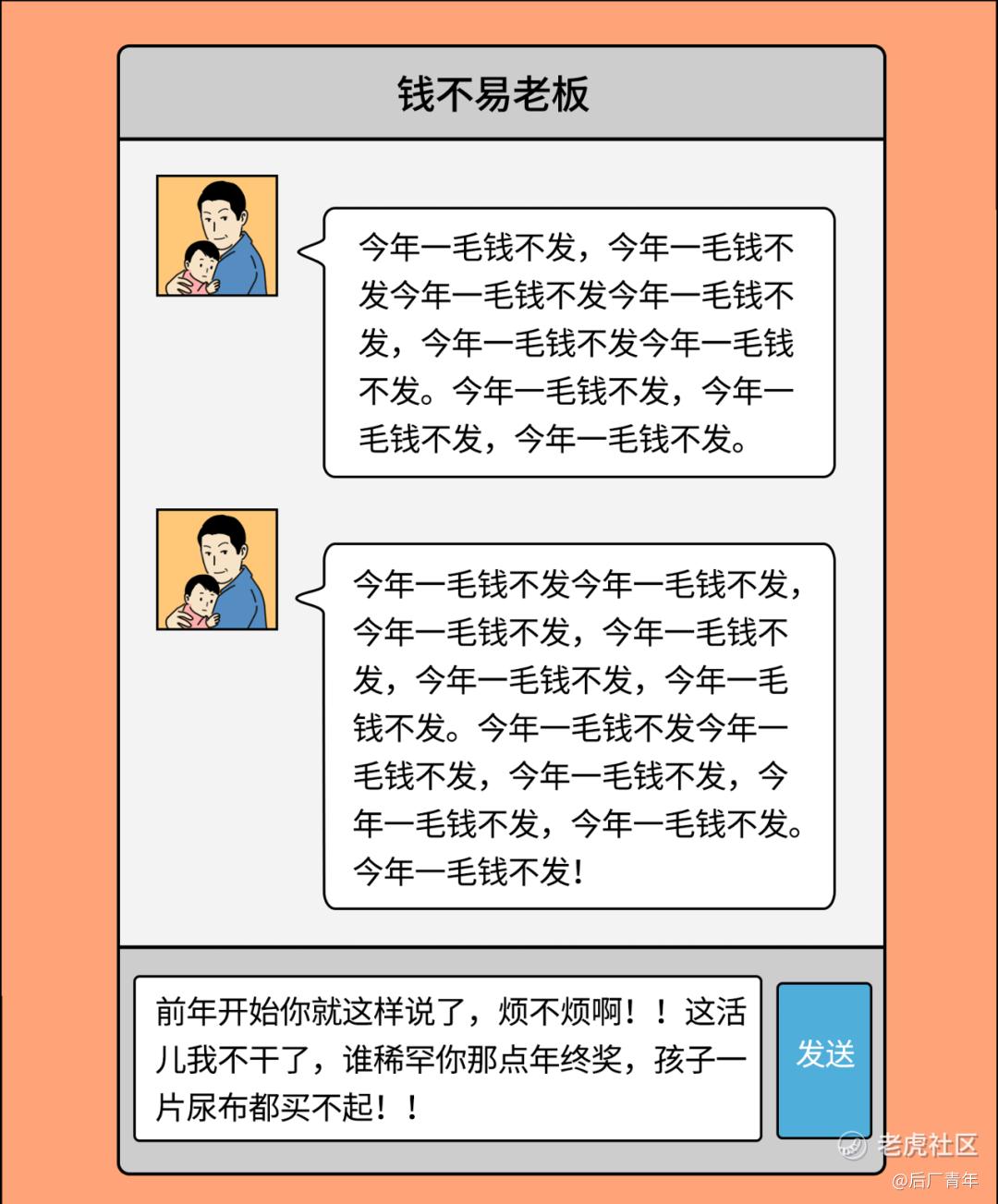 钱不易老板

今年一毛钱不发，今年一毛钱不发今年一毛钱不发今年一毛钱不发，今年一毛钱不发今年一毛钱不发。今年一毛钱不发，今年一毛钱不发，今年一毛钱不发。

今年一毛钱不发今年一毛钱不发，今年一毛钱不发，今年一毛钱不发，今年一毛钱不发，今年一毛钱不发。今年一毛钱不发今年一毛钱不发，今年一毛钱不发，今年一毛钱不发，今年一毛钱不发。今年一毛钱不发！

前年开始你就这样说了，烦不烦啊！！这活儿我不干了，谁稀罕你那点年终奖，孩子一片尿布都买不起！！

发送

老虎社区
@后厂青年